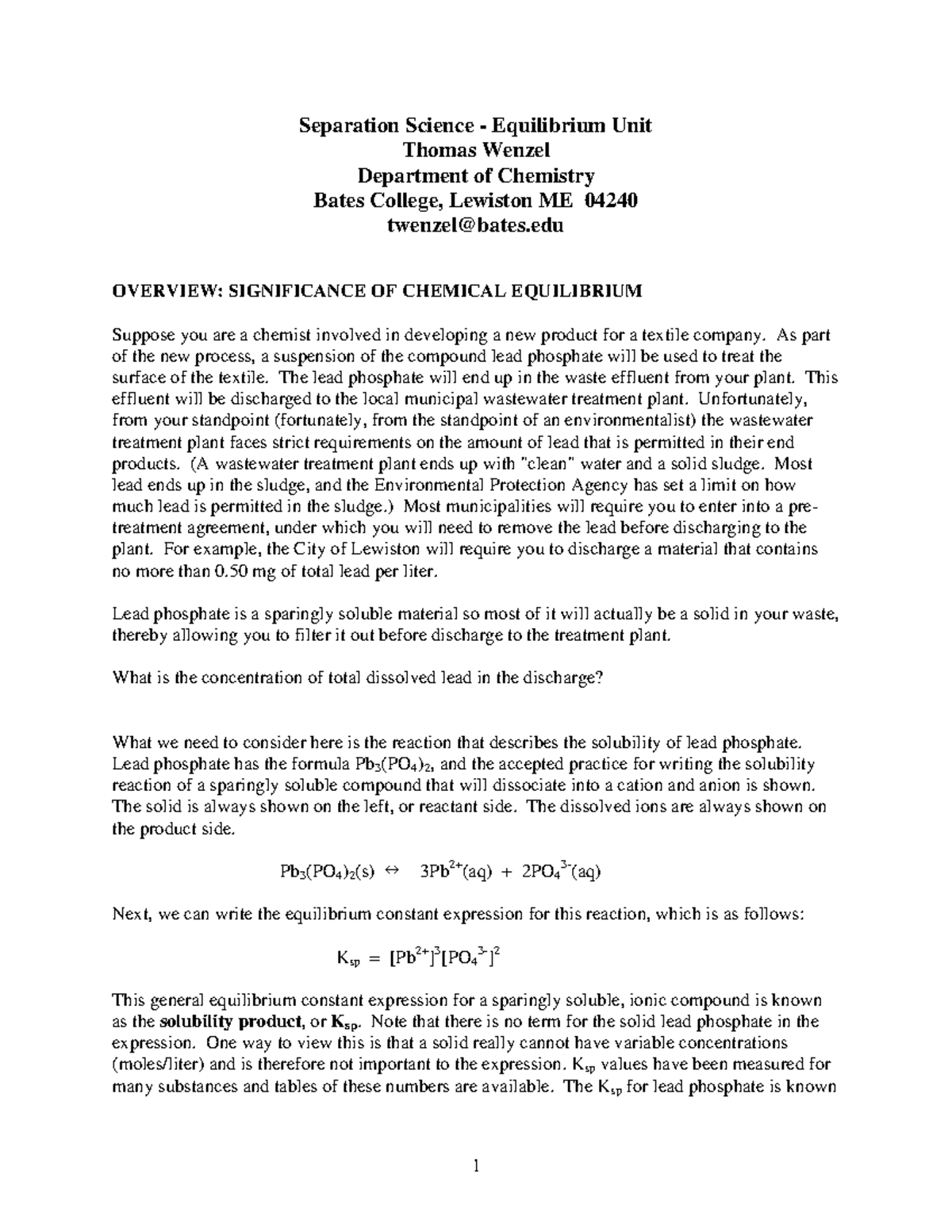 Separation Science - Equilibrium Unit
Thomas Wenzel
Department of Chemistry
Bates College, Lewiston ME 04240
twenzel@bates.edu

OVERVIEW: SIGNIFICANCE OF CHEMICAL EQUILIBRIUM

Suppose you are a chemist involved in developing a new product for a textile company. As part of the new process, a suspension of the compound lead phosphate will be used to treat the surface of the textile. The lead phosphate will end up in the waste effluent from your plant. This effluent will be discharged to the local municipal wastewater treatment plant. Unfortunately, from your standpoint (fortunately, from the standpoint of an environmentalist) the wastewater treatment plant faces strict requirements on the amount of lead that is permitted in their end products. (A wastewater treatment plant ends up with "clean" water and a solid sludge. Most lead ends up in the sludge, and the Environmental Protection Agency has set a limit on how much lead is permitted in the sludge.) Most municipalities will require you to enter into a pre-treatment agreement, under which you will need to remove the lead before discharging to the plant. For example, the City of Lewiston will require you to discharge a material that contains no more than 0.50 mg of total lead per liter.

Lead phosphate is a sparingly soluble material so most of it will actually be a solid in your waste, thereby allowing you to filter it out before discharge to the treatment plant.

What is the concentration of total dissolved lead in the discharge?

What we need to consider here is the reaction that describes the solubility of lead phosphate. Lead phosphate has the formula $Pb_3(PO_4)_2$, and the accepted practice for writing the solubility reaction of a sparingly soluble compound that will dissociate into a cation and anion is shown. The solid is always shown on the left, or reactant side. The dissolved ions are always shown on the product side.

$Pb_3(PO_4)_2(s) \leftrightarrow 3Pb^{2+}(aq) + 2PO_4^{3-}(aq)$

Next, we can write the equilibrium constant expression for this reaction, which is as follows:

$K_{sp} = [Pb^{2+}]^3[PO_4^{3-}]^2$

This general equilibrium constant expression for a sparingly soluble, ionic compound is known as the solubility product, or $K_{sp}$. Note that there is no term for the solid lead phosphate in the expression. One way to view this is that a solid really cannot have variable concentrations (moles/liter) and is therefore not important to the expression. $K_{sp}$ values have been measured for many substances and tables of these numbers are available. The $K_{sp}$ for lead phosphate is known

1